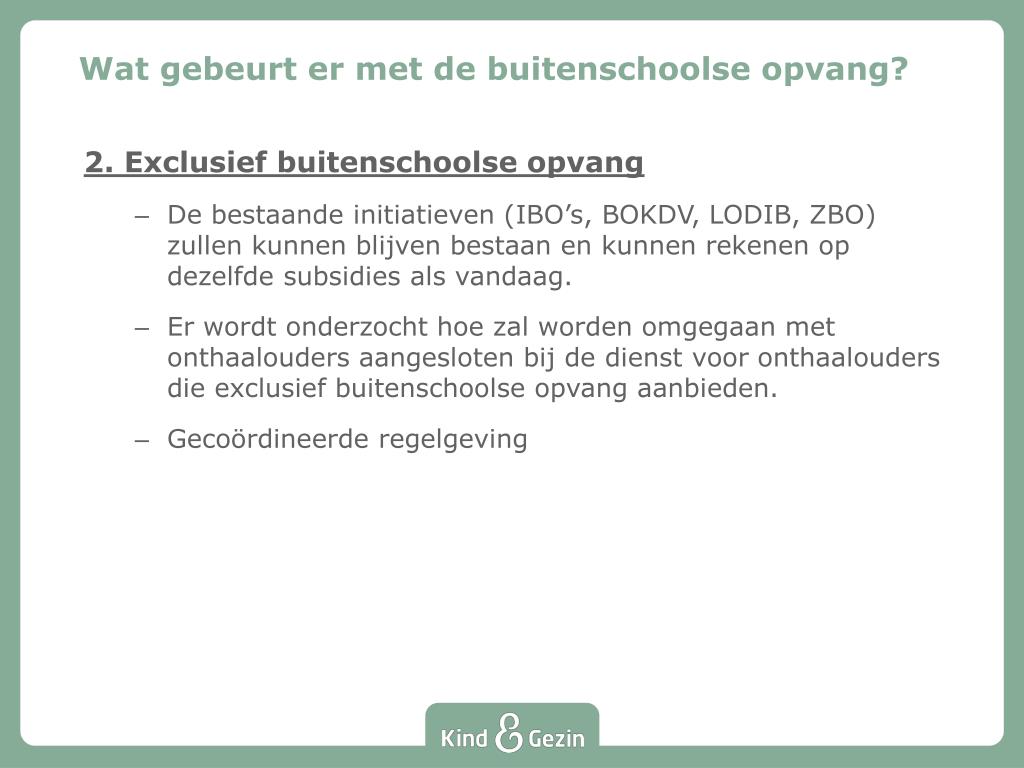 Wat gebeurt er met de buitenschoolse opvang?

2. Exclusief buitenschoolse opvang

– De bestaande initiatieven (IBO’s, BOKDV, LODIB, ZBO) zullen kunnen blijven bestaan en kunnen rekenen op dezelfde subsidies als vandaag.

– Er wordt onderzocht hoe zal worden omgegaan met onthaalouders aangesloten bij de dienst voor onthaalouders die exclusief buitenschoolse opvang aanbieden.

– Gecoördineerde regelgeving

Kind & Gezin